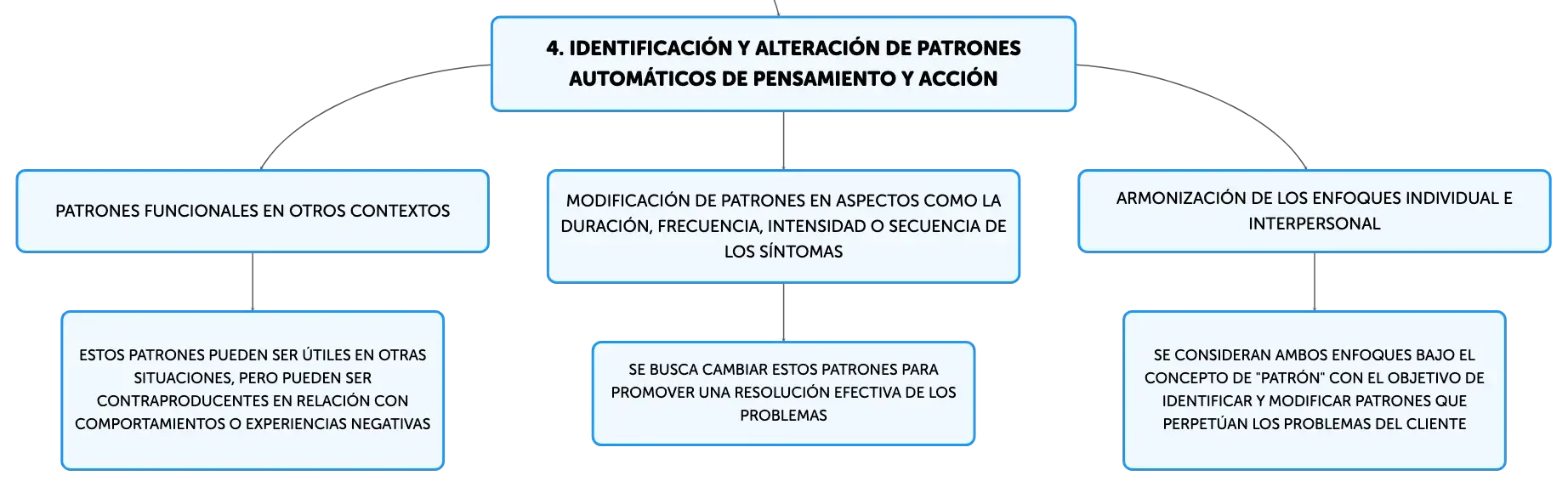 4. IDENTIFICACIÓN Y ALTERACIÓN DE PATRONES AUTOMÁTICOS DE PENSAMIENTO Y ACCIÓN

PATRONES FUNCIONALES EN OTROS CONTEXTOS

ESTOS PATRONES PUEDEN SER ÚTILES EN OTRAS SITUACIONES, PERO PUEDEN SER CONTRAPRODUCENTES EN RELACIÓN CON COMPORTAMIENTOS O EXPERIENCIAS NEGATIVAS

MODIFICACIÓN DE PATRONES EN ASPECTOS COMO LA DURACIÓN, FRECUENCIA, INTENSIDAD O SECUENCIA DE LOS SÍNTOMAS

SE BUSCA CAMBIAR ESTOS PATRONES PARA PROMOVER UNA RESOLUCIÓN EFECTIVA DE LOS PROBLEMAS

ARMONIZACIÓN DE LOS ENFOQUES INDIVIDUAL E INTERPERSONAL

SE CONSIDERAN AMBOS ENFOQUES BAJO EL CONCEPTO DE "PATRÓN" CON EL OBJETIVO DE IDENTIFICAR Y MODIFICAR PATRONES QUE PERPETÚAN LOS PROBLEMAS DEL CLIENTE